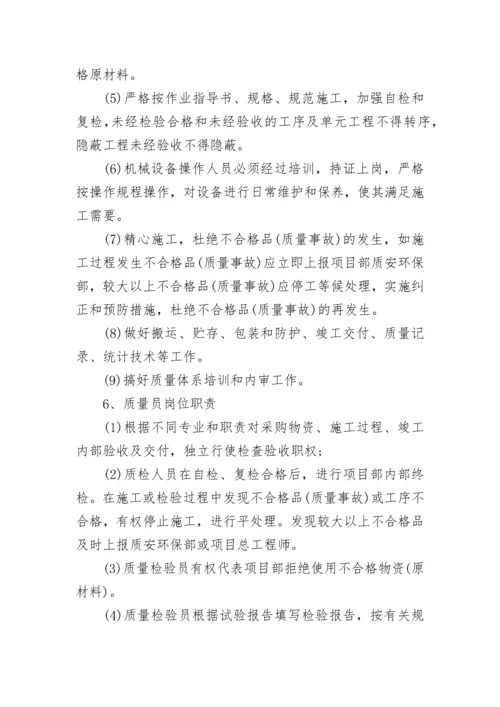 格原材料。

(5)严格按作业指导书、规格、规范施工，加强自检和复检，未经检验合格和未经验收的工序及单元工程不得转序，隐蔽工程未经验收不得隐蔽。

(6)机械设备操作人员必须经过培训，持证上岗，严格按操作规程操作，对设备进行日常维护和保养，使其满足施工需要。

(7)精心施工，杜绝不合格品(质量事故)的发生，如施工过程发生不合格品(质量事故)应立即上报项目部质安环保部，较大以上不合格品(质量事故)应停工等候处理，实施纠正和预防措施，杜绝不合格品(质量事故)的再发生。

(8)做好搬运、贮存、包装和防护、竣工交付、质量记录、统计技术等工作。

(9)搞好质量体系培训和内审工作。

6、质量员岗位职责

(1)根据不同专业和职责对采购物资、施工过程、竣工内部验收及交付，独立行使检查验收职权；

(2)质检人员在自检、复检合格后，进行项目部内部终检。在施工或检验过程中发现不合格品(质量事故)或工序不合格，有权停止施工，进行平处理。发现较大以上不合格品及时上报质安环保部或项目总工程师。

(3)质量检验员有权代表项目部拒绝使用不合格物资(原材料)。

(4)质量检验员根据试验报告填写检验报告，按有关规